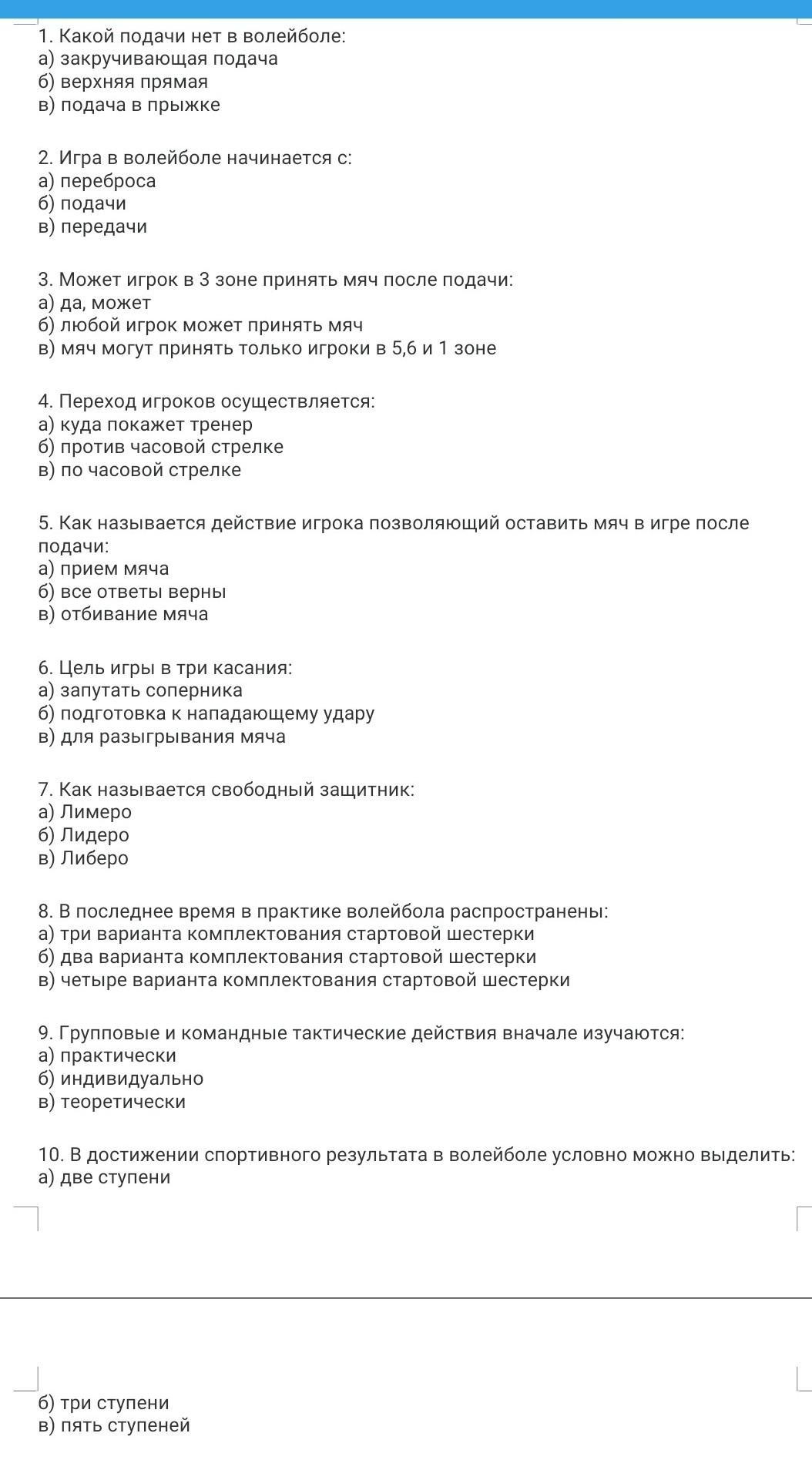 1. Какой подачи нет в волейболе:
а) закручивающая подача
б) верхняя прямая
в) подача в прыжке

2. Игра в волейболе начинается с:
а) переброса
б) подачи
в) передачи

3. Может игрок в 3 зоне принять мяч после подачи:
а) да, может
б) любой игрок может принять мяч
в) мяч могут принять только игроки в 5,6 и 1 зоне

4. Переход игроков осуществляется:
а) куда покажет тренер
б) против часовой стрелке
в) по часовой стрелке

5. Как называется действие игрока позволяющий оставить мяч в игре после подачи:
а) прием мяча
б) все ответы верны
в) отбивание мяча

6. Цель игры в три касания:
а) запутать соперника
б) подготовка к нападающему удару
в) для разыгрывания мяча

7. Как называется свободный защитник:
а) Лимеро
б) Лидеро
в) Либеро

8. В последнее время в практике волейбола распространены:
а) три варианта комплектования стартовой шестерки
б) два варианта комплектования стартовой шестерки
в) четыре варианта комплектования стартовой шестерки

9. Групповые и командные тактические действия вначале изучаются:
а) практически
б) индивидуально
в) теоретически

10. В достижении спортивного результата в волейболе условно можно выделить:
а) две ступени

б) три ступени
в) пять ступеней